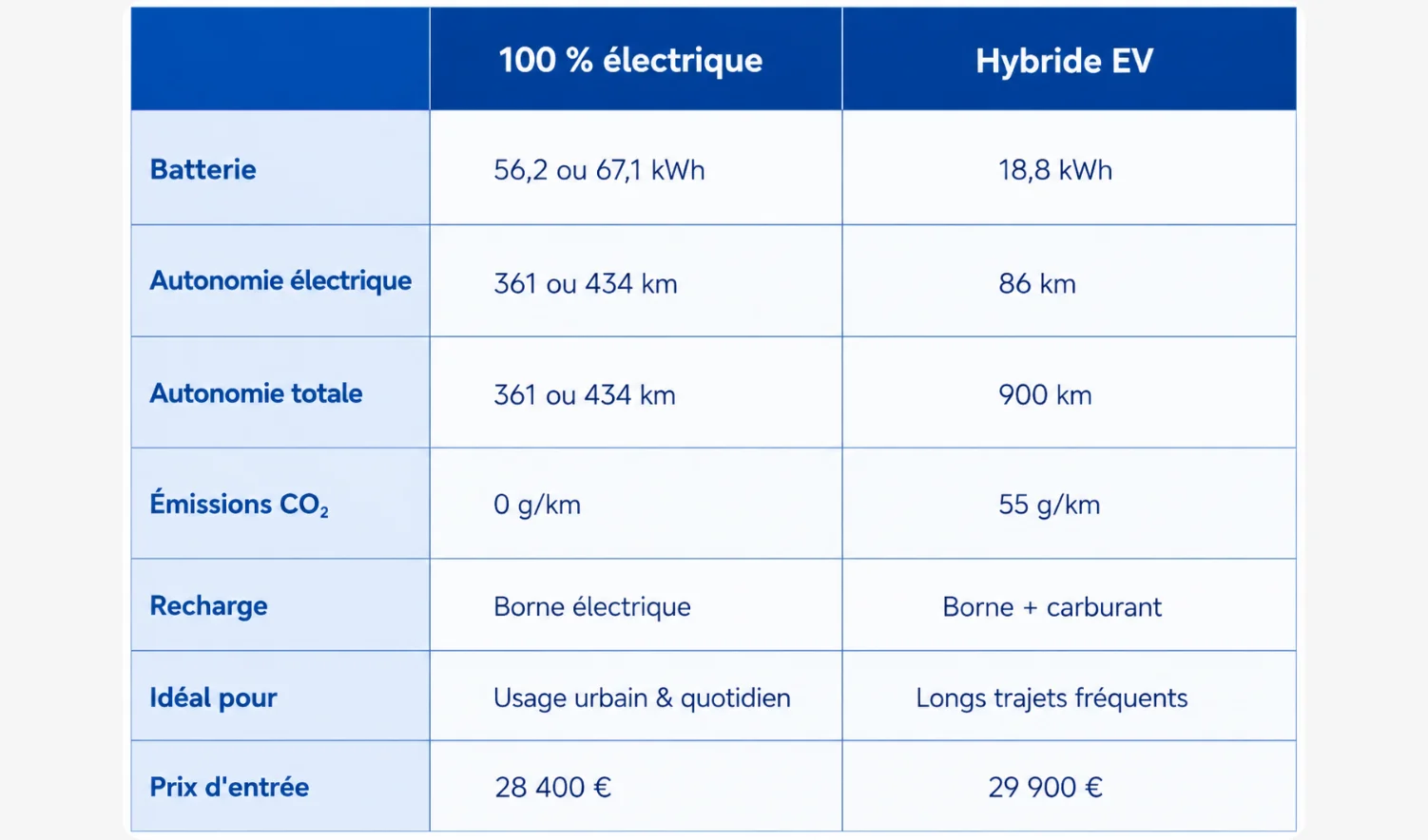 | | 100 % électrique | Hybride EV |
|---|---|---|
| Batterie | 56,2 ou 67,1 kWh | 18,8 kWh |
| Autonomie électrique | 361 ou 434 km | 86 km |
| Autonomie totale | 361 ou 434 km | 900 km |
| Émissions $CO_2$ | 0 g/km | 55 g/km |
| Recharge | Borne électrique | Borne + carburant |
| Idéal pour | Usage urbain & quotidien | Longs trajets fréquents |
| Prix d'entrée | 28 400 € | 29 900 € |